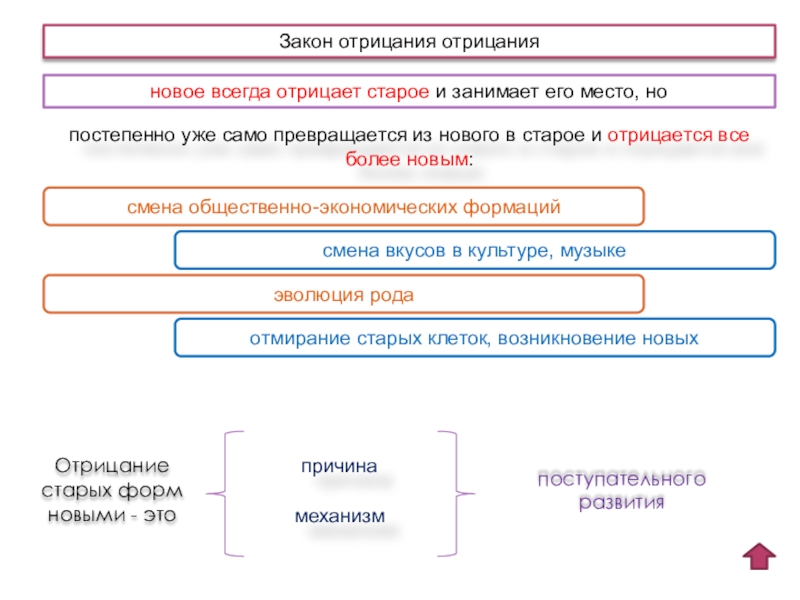 Закон отрицания отрицания

новое всегда отрицает старое и занимает его место, но

постепенно уже само превращается из нового в старое и отрицается все более новым:

смена общественно-экономических формаций

смена вкусов в культуре, музыке

эволюция рода

отмирание старых клеток, возникновение новых

Отрицание старых форм новыми - это

причина

механизм

поступательного развития